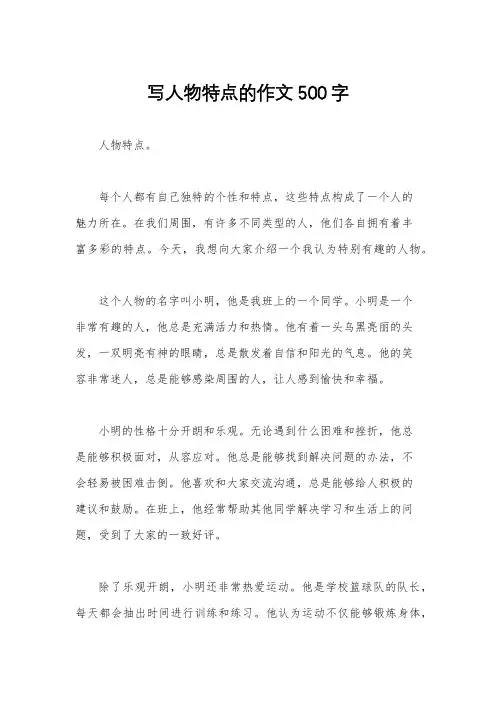 写人物特点的作文500字

人物特点。

每个人都有自己独特的个性和特点，这些特点构成了一个人的魅力所在。在我们周围，有许多不同类型的人，他们各自拥有着丰富多彩的特点。今天，我想向大家介绍一个我认为特别有趣的人物。

这个人物的名字叫小明，他是我班上的一个同学。小明是一个非常有趣的人，他总是充满活力和热情。他有着一头乌黑亮丽的头发，一双明亮有神的眼睛，总是散发着自信和阳光的气息。他的笑容非常迷人，总是能够感染周围的人，让人感到愉快和幸福。

小明的性格十分开朗和乐观。无论遇到什么困难和挫折，他总是能够积极面对，从容应对。他总是能够找到解决问题的办法，不会轻易被困难击倒。他喜欢和大家交流沟通，总是能够给人积极的建议和鼓励。在班上，他经常帮助其他同学解决学习和生活上的问题，受到了大家的一致好评。

除了乐观开朗，小明还非常热爱运动。他是学校篮球队的队长，每天都会抽出时间进行训练和练习。他认为运动不仅能够锻炼身体，